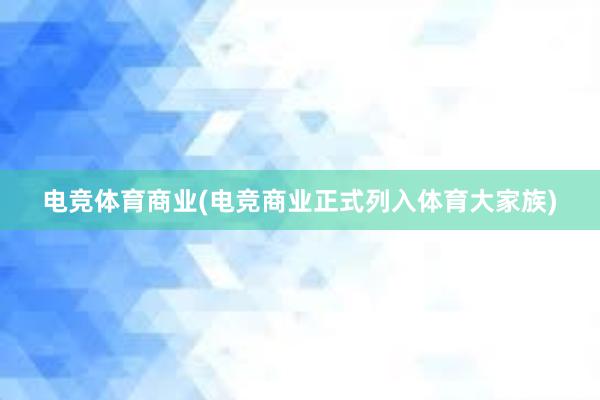 电竞体育商业(电竞商业正式列入体育大家族)